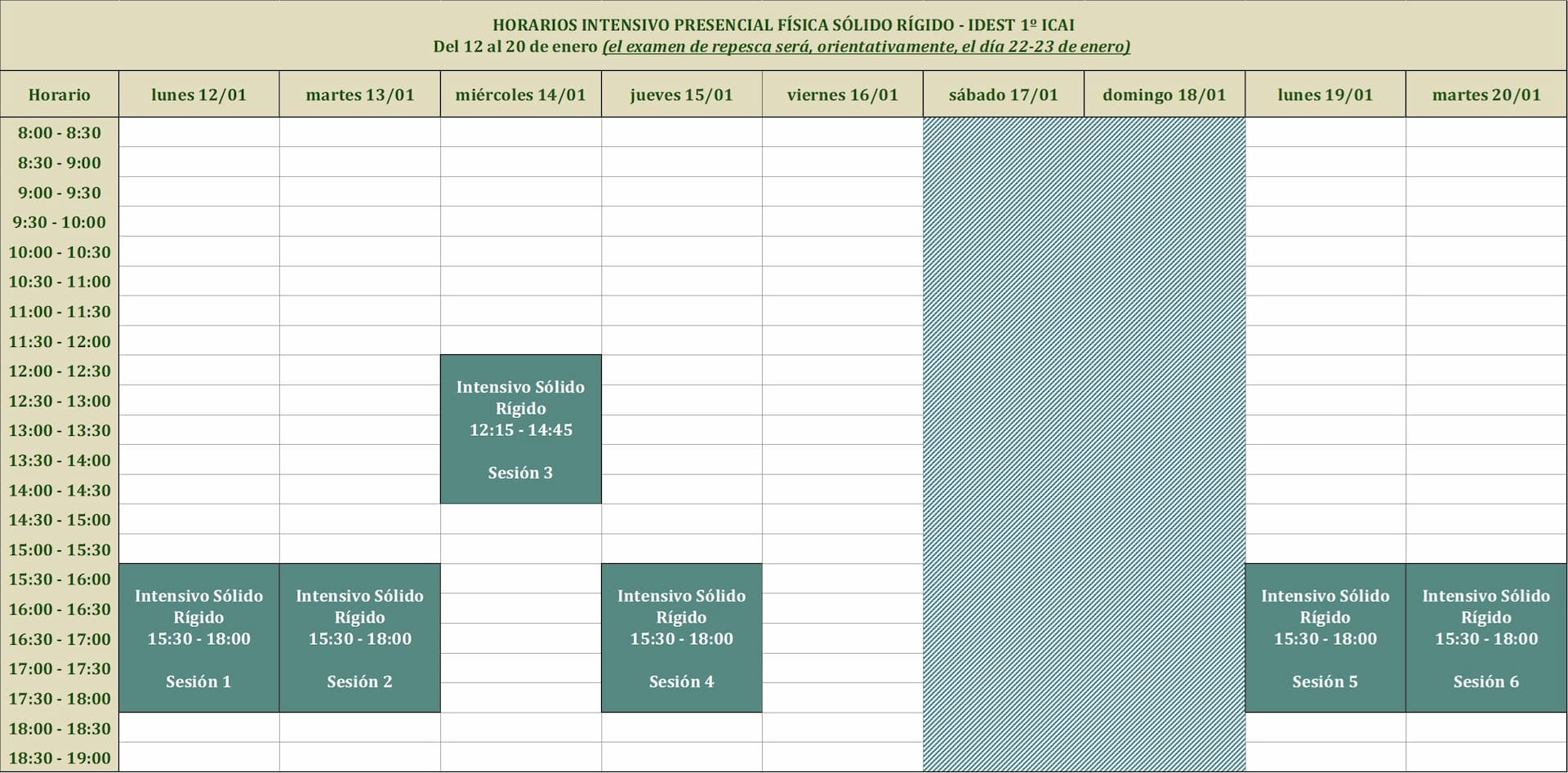 HORARIOS INTENSIVO PRESENCIAL FÍSICA SÓLIDO RÍGIDO - IDEST 1º ICAI
Del 12 al 20 de enero (el examen de repesca será, orientativamente, el día 22-23 de enero)

| Horario | lunes 12/01 | martes 13/01 | miércoles 14/01 | jueves 15/01 | viernes 16/01 | sábado 17/01 | domingo 18/01 | lunes 19/01 | martes 20/01 |
|---|---|---|---|---|---|---|---|---|---|
| 8:00 - 8:30 | | | | | | | | | |
| 8:30 - 9:00 | | | | | | | | | |
| 9:00 - 9:30 | | | | | | | | | |
| 9:30 - 10:00 | | | | | | | | | |
| 10:00 - 10:30 | | | | | | | | | |
| 10:30 - 11:00 | | | | | | | | | |
| 11:00 - 11:30 | | | | | | | | | |
| 11:30 - 12:00 | | | | | | | | | |
| 12:00 - 12:30 | | | Intensivo Sólido Rígido 12:15 - 14:45 Sesión 3 | | | | | | |
| 12:30 - 13:00 | | | | | | | | | |
| 13:00 - 13:30 | | | | | | | | | |
| 13:30 - 14:00 | | | | | | | | | |
| 14:00 - 14:30 | | | | | | | | | |
| 14:30 - 15:00 | | | | | | | | | |
| 15:00 - 15:30 | | | | | | | | | |
| 15:30 - 16:00 | Intensivo Sólido Rígido 15:30 - 18:00 Sesión 1 | Intensivo Sólido Rígido 15:30 - 18:00 Sesión 2 | | Intensivo Sólido Rígido 15:30 - 18:00 Sesión 4 | | | | Intensivo Sólido Rígido 15:30 - 18:00 Sesión 5 | Intensivo Sólido Rígido 15:30 - 18:00 Sesión 6 |
| 16:00 - 16:30 | | | | | | | | | |
| 16:30 - 17:00 | | | | | | | | | |
| 17:00 - 17:30 | | | | | | | | | |
| 17:30 - 18:00 | | | | | | | | | |
| 18:00 - 18:30 | | | | | | | | | |
| 18:30 - 19:00 | | | | | | | | | |